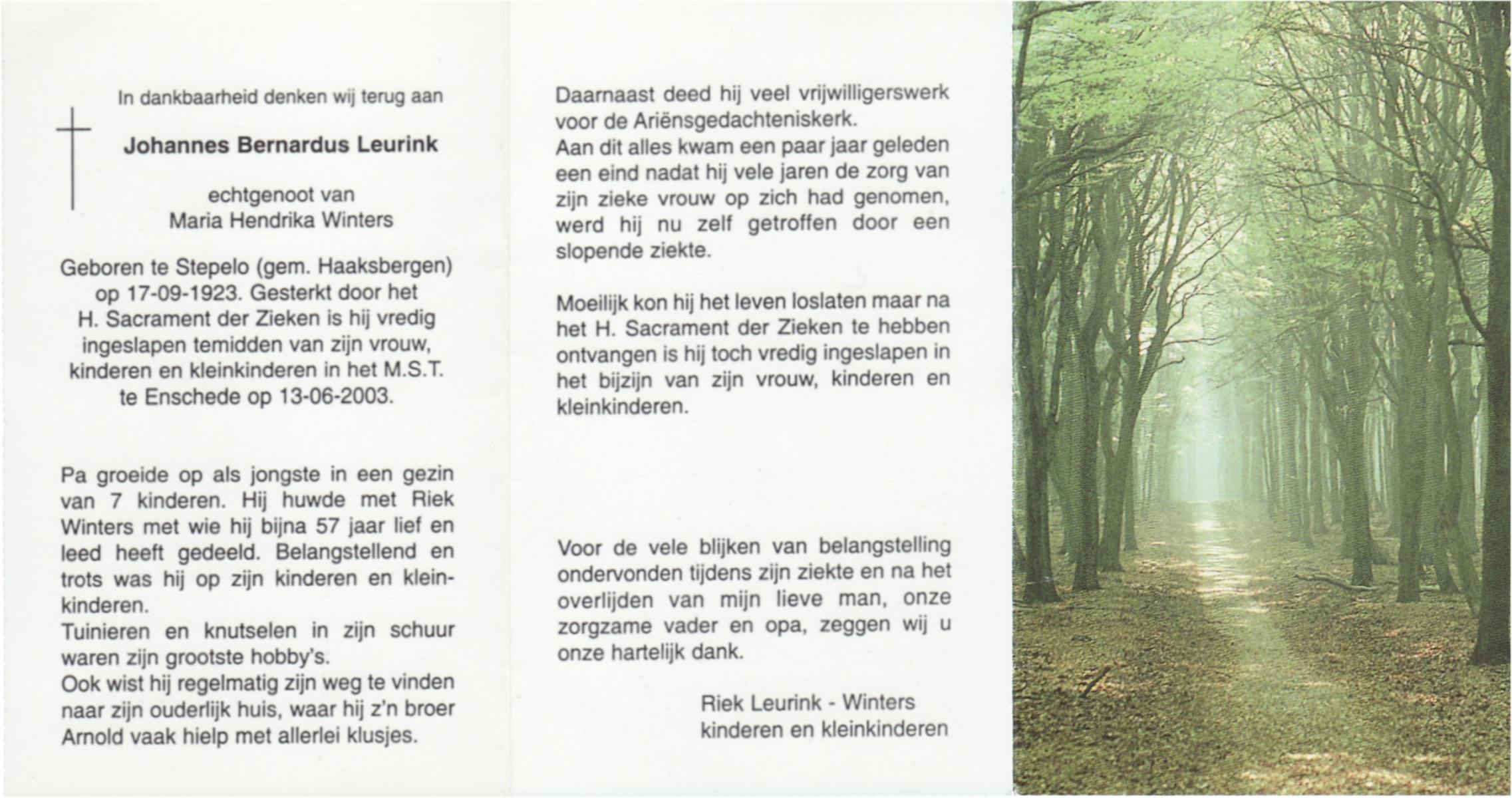 In dankbaarheid denken wij terug aan

Johannes Bernardus Leurink

echtgenoot van
Maria Hendrika Winters

Geboren te Stepelo (gem. Haaksbergen) op 17-09-1923. Gesterkt door het H. Sacrament der Zieken is hij vredig ingeslapen temidden van zijn vrouw, kinderen en kleinkinderen in het M.S.T. te Enschede op 13-06-2003.

Pa groeide op als jongste in een gezin van 7 kinderen. Hij huwde met Riek Winters met wie hij bijna 57 jaar lief en leed heeft gedeeld. Belangstellend en trots was hij op zijn kinderen en kleinkinderen.
Tuinieren en knutselen in zijn schuur waren zijn grootste hobby's.
Ook wist hij regelmatig zijn weg te vinden naar zijn ouderlijk huis, waar hij z'n broer Arnold vaak hielp met allerlei klusjes.

Daarnaast deed hij veel vrijwilligerswerk voor de Ariënsgedachteniskerk.
Aan dit alles kwam een paar jaar geleden een eind nadat hij vele jaren de zorg van zijn zieke vrouw op zich had genomen, werd hij nu zelf getroffen door een slopende ziekte.

Moeilijk kon hij het leven loslaten maar na het H. Sacrament der Zieken te hebben ontvangen is hij toch vredig ingeslapen in het bijzijn van zijn vrouw, kinderen en kleinkinderen.

Voor de vele blijken van belangstelling ondervonden tijdens zijn ziekte en na het overlijden van mijn lieve man, onze zorgzame vader en opa, zeggen wij u onze hartelijk dank.

Riek Leurink - Winters
kinderen en kleinkinderen